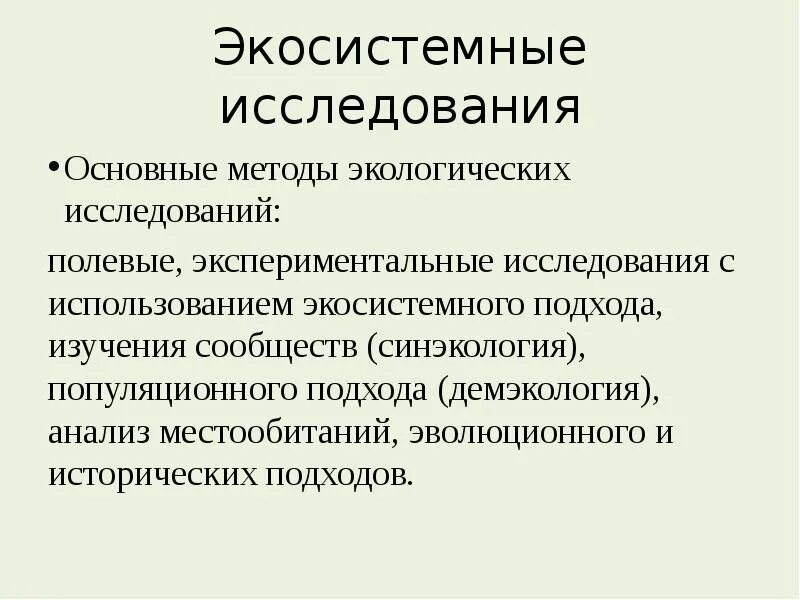 Экосистемные исследования

• Основные методы экологических исследований:

полевые, экспериментальные исследования с использованием экосистемного подхода, изучения сообществ (синэкология), популяционного подхода (демэкология), анализ местообитаний, эволюционного и исторических подходов.